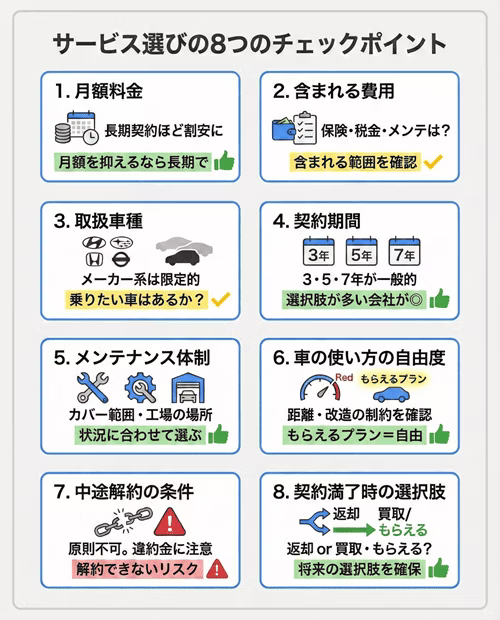 サービス選びの8つのチェックポイント

1. 月額料金

長期契約ほど割安に

月額を抑えるなら長期で

2. 含まれる費用

保険・税金・メンテは？

含まれる範囲を確認

3. 取扱車種

メーカー系は限定的

乗りたい車はあるか？

4. 契約期間

3年 5年 7年

3・5・7年が一般的

選択肢が多い会社が◎

5. メンテナンス体制

カバー範囲・工場の場所

状況に合わせて選ぶ

6. 車の使い方の自由度

Red もらえるプラン

距離・改造の制約を確認

もらえるプラン＝自由

7. 中途解約の条件

原則不可。違約金に注意

解約できないリスク

8. 契約満了時の選択肢

返却 買取/もらえる

返却 or 買取・もらえる？

将来の選択肢を確保